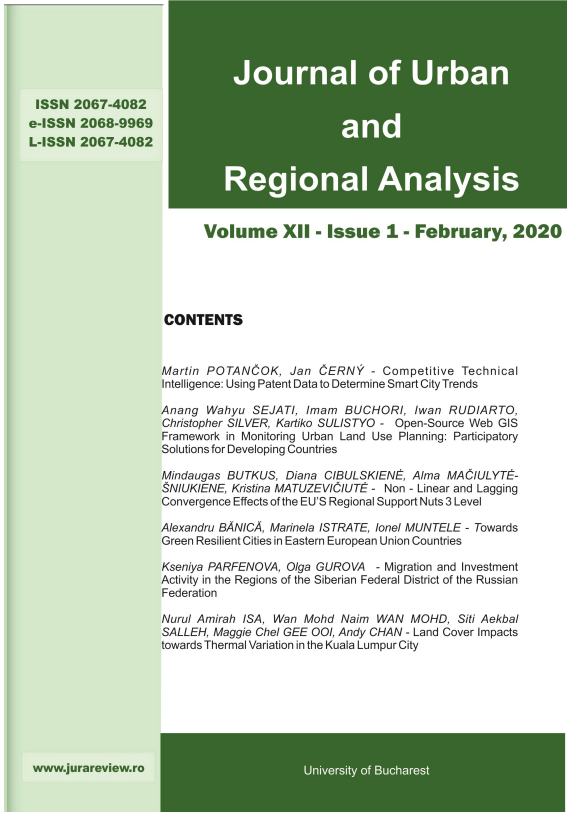 ISSN 2067-4082
e-ISSN 2068-9969
L-ISSN 2067-4082

Journal of Urban and Regional Analysis

Volume XII - Issue 1 - February, 2020

CONTENTS

Martin POTANČOK, Jan ČERNÝ - Competitive Technical Intelligence: Using Patent Data to Determine Smart City Trends

Anang Wahyu SEJATI, Imam BUCHORI, Iwan RUDIARTO, Christopher SILVER, Kartiko SULISTYO - Open-Source Web GIS Framework in Monitoring Urban Land Use Planning: Participatory Solutions for Developing Countries

Mindaugas BUTKUS, Diana CIBULSKIENĖ, Alma MAČIULYTĖ-ŠNIUKIENE, Kristina MATUZEVIČIUTĖ - Non - Linear and Lagging Convergence Effects of the EU'S Regional Support Nuts 3 Level

Alexandru BĂNICĂ, Marinela ISTRATE, Ionel MUNTELE - Towards Green Resilient Cities in Eastern European Union Countries

Kseniya PARFENOVA, Olga GUROVA - Migration and Investment Activity in the Regions of the Siberian Federal District of the Russian Federation

Nurul Amirah ISA, Wan Mohd Naim WAN MOHD, Siti Aekbal SALLEH, Maggie Chel GEE OOI, Andy CHAN - Land Cover Impacts towards Thermal Variation in the Kuala Lumpur City

www.jurareview.ro

University of Bucharest